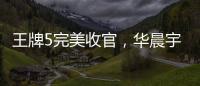 王牌5完美收官，华晨宇